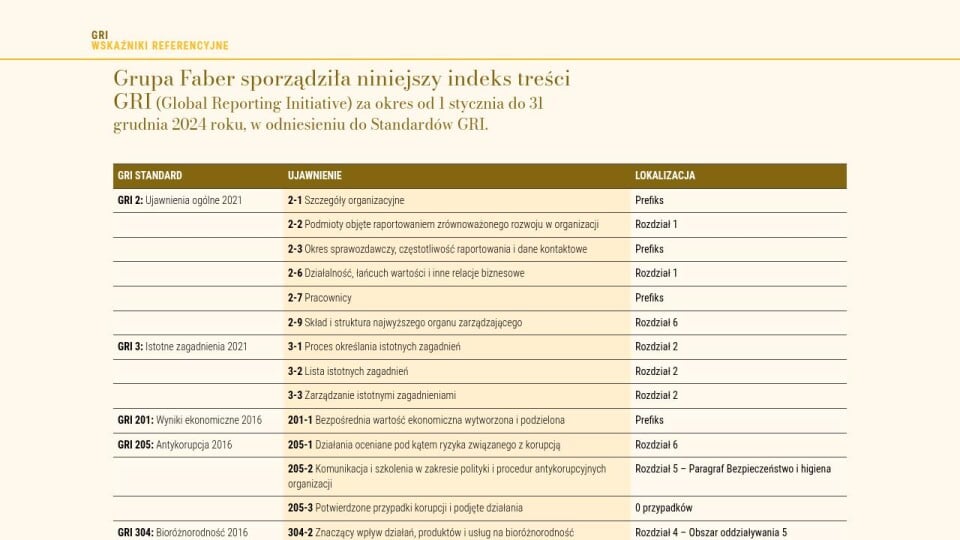 GRI
WSKAŹNIKI REFERENCYJNE

Grupa Faber sporządziła niniejszy indeks treści GRI (Global Reporting Initiative) za okres od 1 stycznia do 31 grudnia 2024 roku, w odniesieniu do Standardów GRI.

| GRI STANDARD | UJAWNIENIE | LOKALIZACJA |
|---|---|---|
| GRI 2: Ujawnienia ogólne 2021 | 2-1 Szczegóły organizacyjne | Prefiks |
| | 2-2 Podmioty objęte raportowaniem zrównoważonego rozwoju w organizacji | Rozdział 1 |
| | 2-3 Okres sprawozdawczy, częstotliwość raportowania i dane kontaktowe | Prefiks |
| | 2-6 Działalność, łańcuch wartości i inne relacje biznesowe | Rozdział 1 |
| | 2-7 Pracownicy | Prefiks |
| | 2-9 Skład i struktura najwyższego organu zarządzającego | Rozdział 6 |
| GRI 3: Istotne zagadnienia 2021 | 3-1 Proces określania istotnych zagadnień | Rozdział 2 |
| | 3-2 Lista istotnych zagadnień | Rozdział 2 |
| | 3-3 Zarządzanie istotnymi zagadnieniami | Rozdział 2 |
| GRI 201: Wyniki ekonomiczne 2016 | 201-1 Bezpośrednia wartość ekonomiczna wytworzona i podzielona | Prefiks |
| GRI 205: Antykorupcja 2016 | 205-1 Działania oceniane pod kątem ryzyka związanego z korupcją | Rozdział 6 |
| | 205-2 Komunikacja i szkolenia w zakresie polityki i procedur antykorupcyjnych organizacji | Rozdział 5 – Paragraf Bezpieczeństwo i higiena |
| | 205-3 Potwierdzone przypadki korupcji i podjęte działania | 0 przypadków |
| GRI 304: Bioróżnorodność 2016 | 304-2 Znaczący wpływ działań, produktów i usług na bioróżnorodność | Rozdział 4 – Obszar oddziaływania 5 |